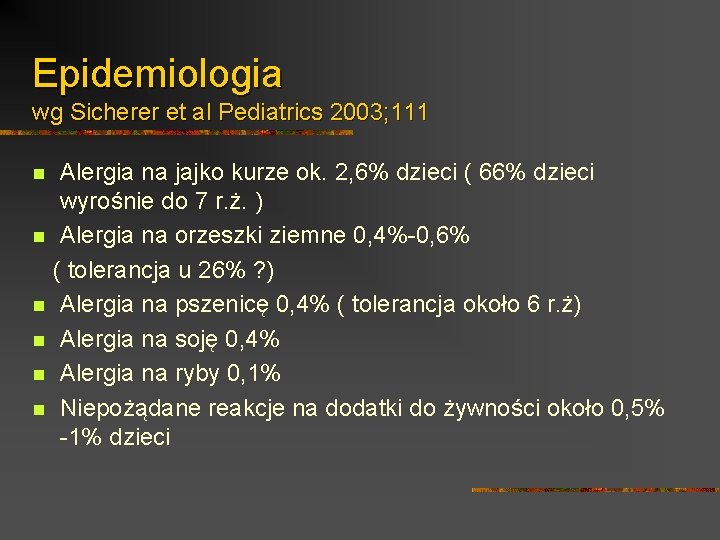 Epidemiologia
wg Sicherer et al Pediatrics 2003;111

- Alergia na jajko kurze ok. 2,6% dzieci ( 66% dzieci wyrośnie do 7 r.ż. )
- Alergia na orzeszki ziemne 0,4%-0,6%
( tolerancja u 26% ?)
- Alergia na pszenicę 0,4% ( tolerancja około 6 r.ż)
- Alergia na soję 0,4%
- Alergia na ryby 0,1%
- Niepożądane reakcje na dodatki do żywności około 0,5% -1% dzieci